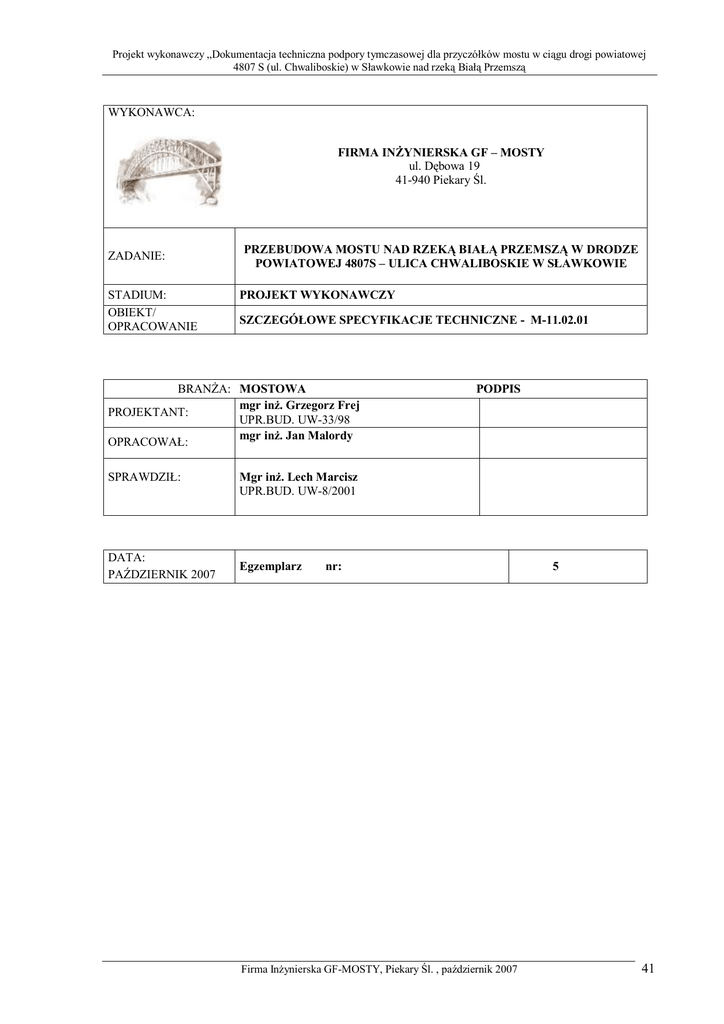 Projekt wykonawczy „Dokumentacja techniczna podpory tymczasowej dla przyczółków mostu w ciągu drogi powiatowej 4807 S (ul. Chwaliboskie) w Sławkowie nad rzeką Białą Przemszą

| WYKONAWCA: | FIRMA INŻYNIERSKA GF – MOSTY ul. Dębowa 19 41-940 Piekary Śl. |
|---|---|
| ZADANIE: | PRZEBUDOWA MOSTU NAD RZEKĄ BIAŁĄ PRZEMSZĄ W DRODZE POWIATOWEJ 4807S – ULICA CHWALIBOSKIE W SŁAWKOWIE |
| STADIUM: | PROJEKT WYKONAWCZY |
| OBIEKT/ OPRACOWANIE | SZCZEGÓŁOWE SPECYFIKACJE TECHNICZNE - M-11.02.01 |

| BRANŻA: | MOSTOWA | PODPIS |
|---|---|---|
| PROJEKTANT: | mgr inż. Grzegorz Frej UPR.BUD. UW-33/98 | |
| OPRACOWAŁ: | mgr inż. Jan Malordy | |
| SPRAWDZIŁ: | Mgr inż. Lech Marcisz UPR.BUD. UW-8/2001 | |

| DATA: PAŹDZIERNIK 2007 | Egzemplarz nr: | 5 |
|---|---|---|

Firma Inżynierska GF-MOSTY, Piekary Śl. , październik 2007 41